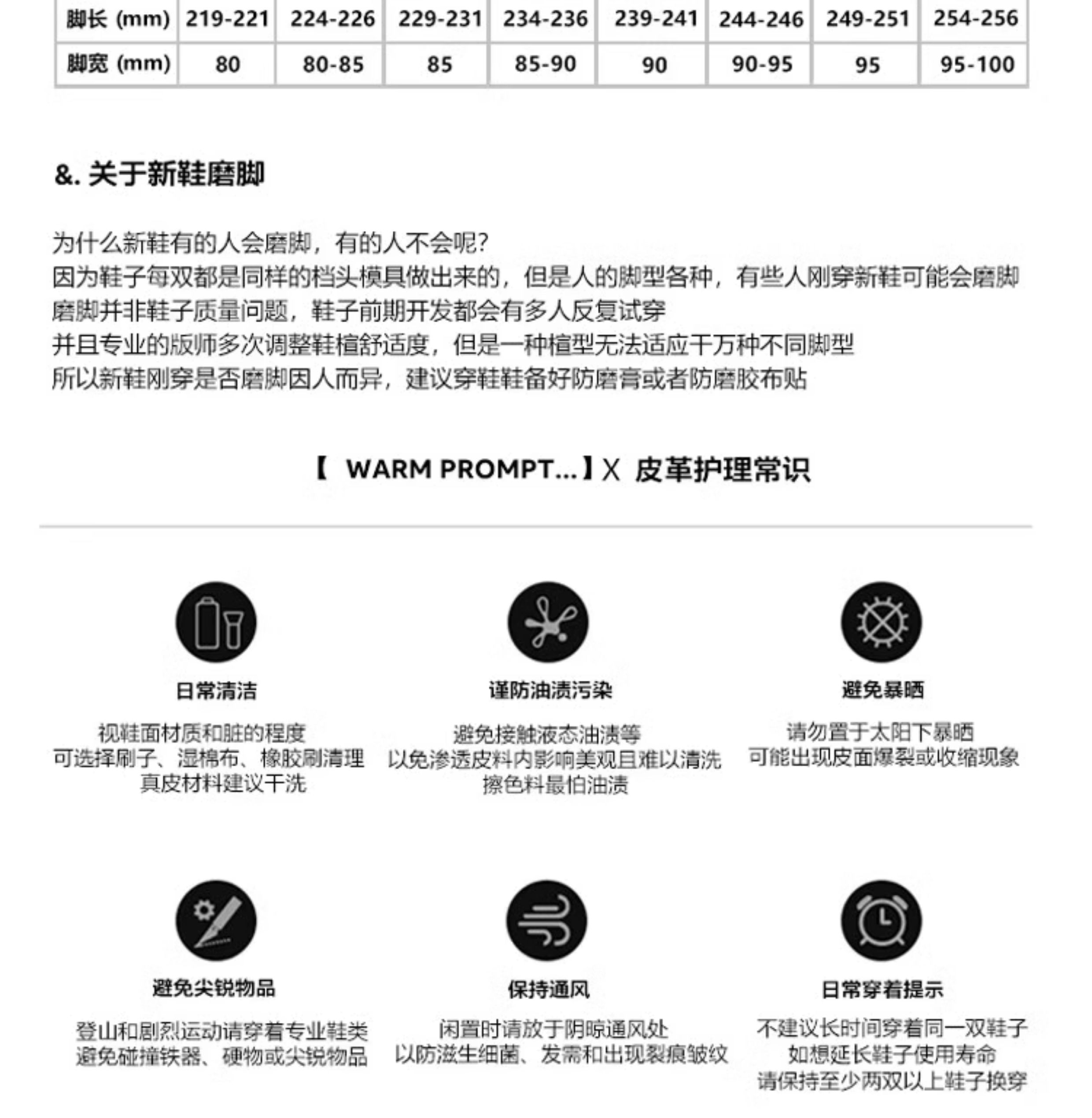 | 脚长 (mm) | 219-221 | 224-226 | 229-231 | 234-236 | 239-241 | 244-246 | 249-251 | 254-256 |
|---|---|---|---|---|---|---|---|---|
| 脚宽 (mm) | 80 | 80-85 | 85 | 85-90 | 90 | 90-95 | 95 | 95-100 |

&. 关于新鞋磨脚

为什么新鞋有的人会磨脚，有的人不会呢?
因为鞋子每双都是同样的档头模具做出来的，但是人的脚型各种，有些人刚穿新鞋可能会磨脚
磨脚并非鞋子质量问题，鞋子前期开发都会有多人反复试穿
并且专业的版师多次调整鞋楦舒适度，但是一种楦型无法适应千万种不同脚型
所以新鞋刚穿是否磨脚因人而异，建议穿鞋鞋备好防磨膏或者防磨胶布贴

【 WARM PROMPT...】X 皮革护理常识

日常清洁

视鞋面材质和脏的程度
可选择刷子、湿棉布、橡胶刷清理
真皮材料建议干洗

谨防油渍污染

避免接触液态油渍等
以免渗透皮料内影响美观且难以清洗
擦色料最怕油渍

避免暴晒

请勿置于太阳下暴晒
可能出现皮面爆裂或收缩现象

避免尖锐物品

登山和剧烈运动请穿着专业鞋类
避免碰撞铁器、硬物或尖锐物品

保持通风

闲置时请放于阴晾通风处
以防滋生细菌、发霉和出现裂痕皱纹

日常穿着提示

不建议长时间穿着同一双鞋子
如想延长鞋子使用寿命
请保持至少两双以上鞋子换穿